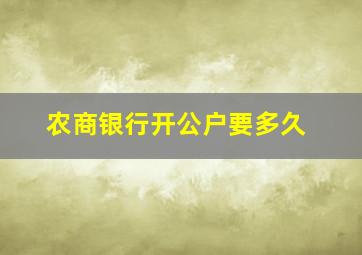 农商银行开公户要多久